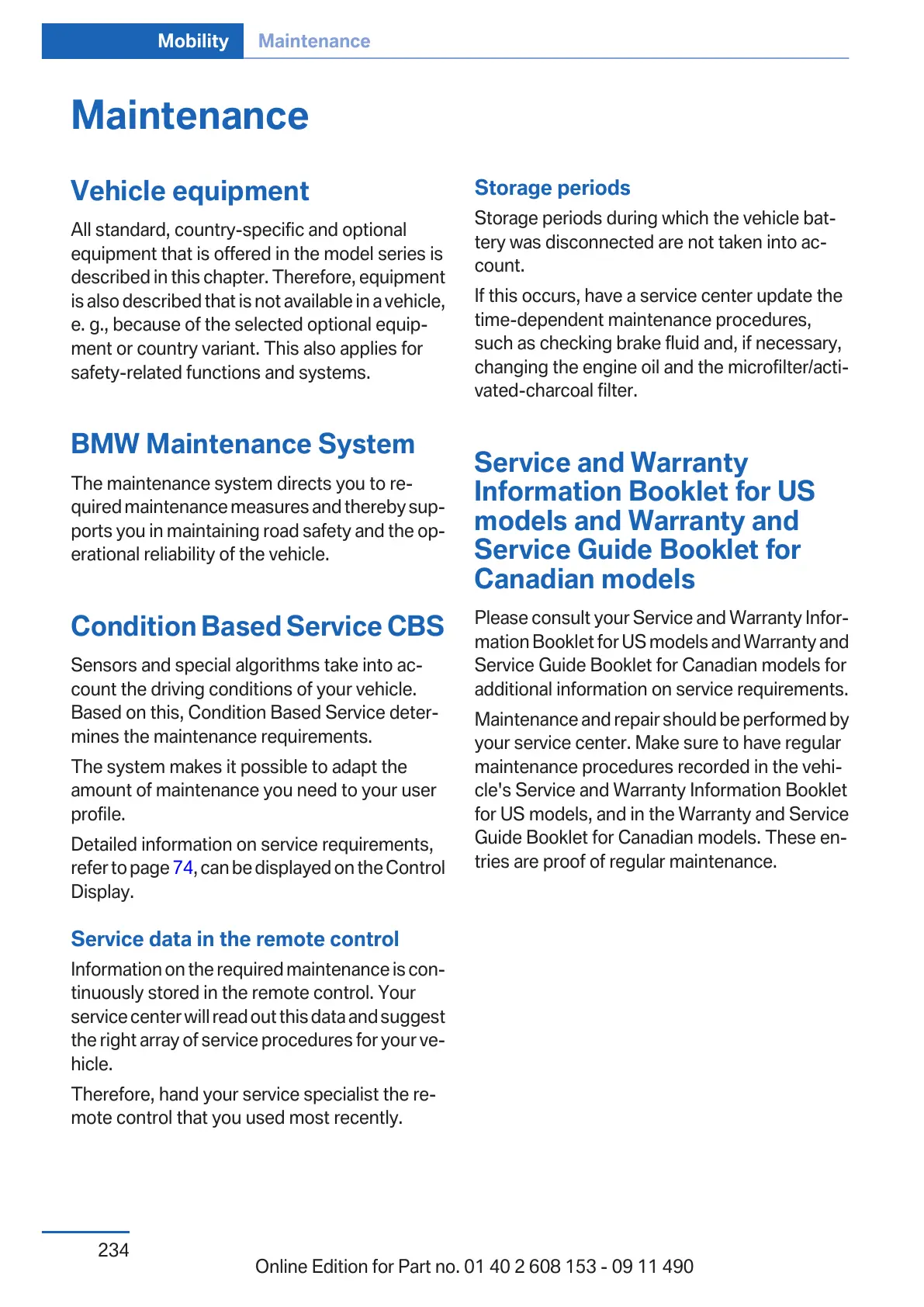 Mobility Maintenance

Maintenance

Vehicle equipment

All standard, country-specific and optional equipment that is offered in the model series is described in this chapter. Therefore, equipment is also described that is not available in a vehicle, e. g., because of the selected optional equipment or country variant. This also applies for safety-related functions and systems.

BMW Maintenance System

The maintenance system directs you to required maintenance measures and thereby supports you in maintaining road safety and the operational reliability of the vehicle.

Condition Based Service CBS

Sensors and special algorithms take into account the driving conditions of your vehicle. Based on this, Condition Based Service determines the maintenance requirements.

The system makes it possible to adapt the amount of maintenance you need to your user profile.

Detailed information on service requirements, refer to page 74, can be displayed on the Control Display.

Service data in the remote control

Information on the required maintenance is continuously stored in the remote control. Your service center will read out this data and suggest the right array of service procedures for your vehicle.

Therefore, hand your service specialist the remote control that you used most recently.

Storage periods

Storage periods during which the vehicle battery was disconnected are not taken into account.

If this occurs, have a service center update the time-dependent maintenance procedures, such as checking brake fluid and, if necessary, changing the engine oil and the microfilter/activated-charcoal filter.

Service and Warranty Information Booklet for US models and Warranty and Service Guide Booklet for Canadian models

Please consult your Service and Warranty Information Booklet for US models and Warranty and Service Guide Booklet for Canadian models for additional information on service requirements.

Maintenance and repair should be performed by your service center. Make sure to have regular maintenance procedures recorded in the vehicle's Service and Warranty Information Booklet for US models, and in the Warranty and Service Guide Booklet for Canadian models. These entries are proof of regular maintenance.

234

Online Edition for Part no. 01 40 2 608 153 - 09 11 490